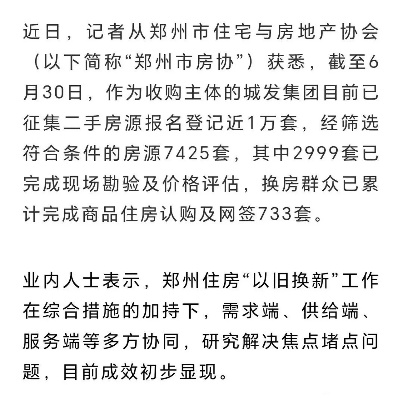 近日，记者从郑州市住宅与房地产协会（以下简称“郑州市房协”）获悉，截至6月30日，作为收购主体的城发集团目前已征集二手房源报名登记近1万套，经筛选符合条件的房源7425套，其中2999套已完成现场勘验及价格评估，换房群众已累计完成商品住房认购及网签733套。

业内人士表示，郑州住房“以旧换新”工作在综合措施的加持下，需求端、供给端、服务端等多方协同，研究解决焦点堵点问题，目前成效初步显现。